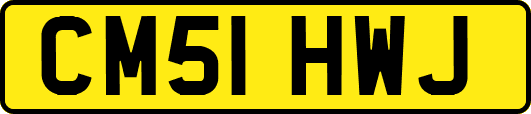 CM51 HWJ